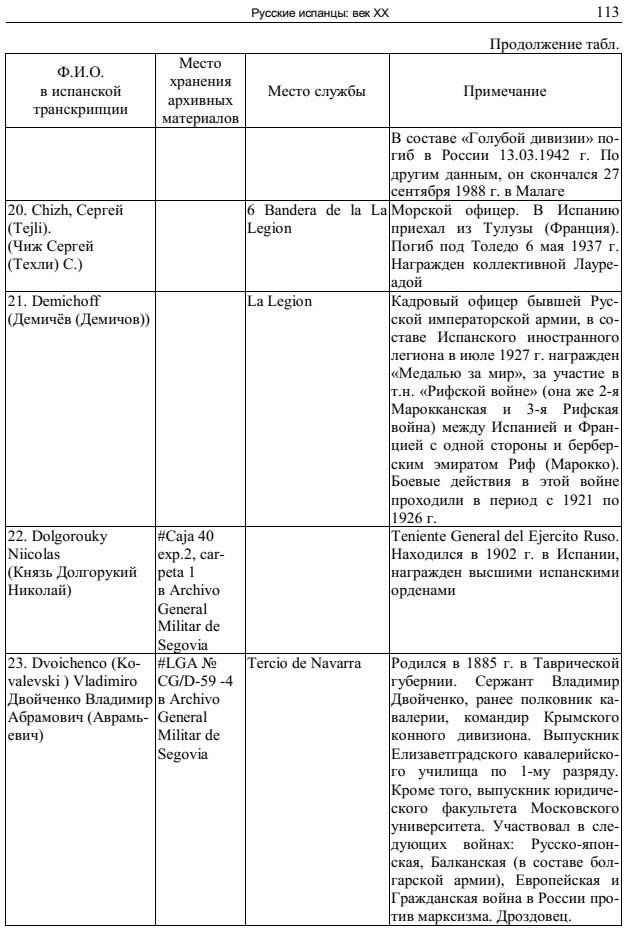 Русские испанцы: век XX

113

Продолжение табл.

| Ф.И.О. в испанской транскрипции | Место хранения архивных материалов | Место службы | Примечание |
|---|---|---|---|
| | | | В составе «Голубой дивизии» погиб в России 13.03.1942 г. По другим данным, он скончался 27 сентября 1988 г. в Малаге |
| 20. Chizh, Сергей (Tejli). (Чиж Сергей (Техли) С.) | | 6 Bandera de la La Legion | Морской офицер. В Испанию приехал из Тулузы (Франция). Погиб под Толедо 6 мая 1937 г. Награжден коллективной Лауреадой |
| 21. Demichoff (Демичёв (Демичов)) | | La Legion | Кадровый офицер бывшей Русской императорской армии, в составе Испанского иностранного легиона в июле 1927 г. награжден «Медалью за мир», за участие в т.н. «Рифской войне» (она же 2-я Марокканская и 3-я Рифская война) между Испанией и Францией с одной стороны и берберским эмиратом Риф (Марокко). Боевые действия в этой войне проходили в период с 1921 по 1926 г. |
| 22. Dolgorouky Niicolas (Князь Долгорукий Николай) | #Caja 40 exp.2, carpeta 1 в Archivo General Militar de Segovia | | Teniente General del Ejercito Ruso. Находился в 1902 г. в Испании, награжден высшими испанскими орденами |
| 23. Dvoichenco (Kovalevski ) Vladimiro Двойченко Владимир Абрамович (Аврамьевич) | #LGA № CG/D-59 -4 в Archivo General Militar de Segovia | Tercio de Navarra | Родился в 1885 г. в Таврической губернии. Сержант Владимир Двойченко, ранее полковник кавалерии, командир Крымского конного дивизиона. Выпускник Елизаветградского кавалерийского училища по 1-му разряду. Кроме того, выпускник юридического факультета Московского университета. Участвовал в следующих войнах: Русско-японская, Балканская (в составе болгарской армии), Европейская и Гражданская война в России против марксизма. Дроздовец. |